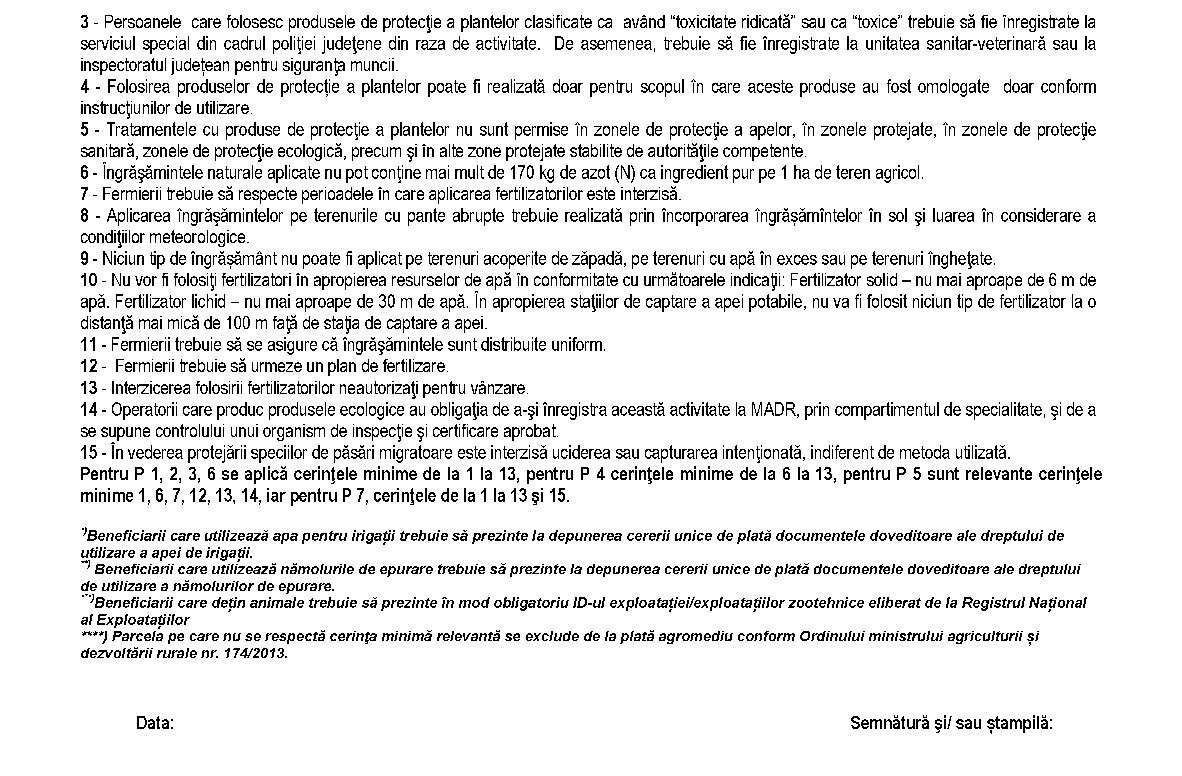 3 - Persoanele care folosesc produsele de protecţie a plantelor clasificate ca având "toxicitate ridicată" sau ca "toxice" trebuie să fie înregistrate la serviciul special din cadrul poliţiei judeţene din raza de activitate. De asemenea, trebuie să fie înregistrate la unitatea sanitar-veterinară sau la inspectoratul judeţean pentru siguranţa muncii.
4 - Folosirea produselor de protecţie a plantelor poate fi realizată doar pentru scopul în care aceste produse au fost omologate doar conform instrucţiunilor de utilizare.
5 - Tratamentele cu produse de protecţie a plantelor nu sunt permise în zonele de protecţie a apelor, în zonele protejate, în zonele de protecţie sanitară, zonele de protecţie ecologică, precum şi în alte zone protejate stabilite de autorităţile competente.
6 - Îngrăşămintele naturale aplicate nu pot conţine mai mult de 170 kg de azot (N) ca ingredient pur pe 1 ha de teren agricol.
7 - Fermierii trebuie să respecte perioadele în care aplicarea fertilizatorilor este interzisă.
8 - Aplicarea îngrăşămintelor pe terenurile cu pante abrupte trebuie realizată prin încorporarea îngrăşămîntelor în sol şi luarea în considerare a condiţiilor meteorologice.
9 - Niciun tip de îngrăşământ nu poate fi aplicat pe terenuri acoperite de zăpadă, pe terenuri cu apă în exces sau pe terenuri îngheţate.
10 - Nu vor fi folosiţi fertilizatori în apropierea resurselor de apă în conformitate cu următoarele indicaţii: Fertilizator solid – nu mai aproape de 6 m de apă. Fertilizator lichid – nu mai aproape de 30 m de apă. În apropierea staţiilor de captare a apei potabile, nu va fi folosit niciun tip de fertilizator la o distanţă mai mică de 100 m faţă de staţia de captare a apei.
11 - Fermierii trebuie să se asigure că îngrăşămintele sunt distribuite uniform.
12 - Fermierii trebuie să urmeze un plan de fertilizare.
13 - Interzicerea folosirii fertilizatorilor neautorizaţi pentru vânzare.
14 - Operatorii care produc produsele ecologice au obligaţia de a-şi înregistra această activitate la MADR, prin compartimentul de specialitate, şi de a se supune controlului unui organism de inspecţie şi certificare aprobat.
15 - În vederea protejării speciilor de păsări migratoare este interzisă uciderea sau capturarea intenţionată, indiferent de metoda utilizată.
Pentru P 1, 2, 3, 6 se aplică cerinţele minime de la 1 la 13, pentru P 4 cerinţele minime de la 6 la 13, pentru P 5 sunt relevante cerinţele minime 1, 6, 7, 12, 13, 14, iar pentru P 7, cerinţele de la 1 la 13 şi 15.

*)Beneficiarii care utilizează apa pentru irigaţii trebuie să prezinte la depunerea cererii unice de plată documentele doveditoare ale dreptului de utilizare a apei de irigaţii.
**) Beneficiarii care utilizează nămolurile de epurare trebuie să prezinte la depunerea cererii unice de plată documentele doveditoare ale dreptului de utilizare a nămolurilor de epurare.
***)Beneficiarii care deţin animale trebuie să prezinte în mod obligatoriu ID-ul exploataţiei/exploataţiilor zootehnice eliberat de la Registrul Naţional al Exploataţiilor
****) Parcela pe care nu se respectă cerinţa minimă relevantă se exclude de la plată agromediu conform Ordinului ministrului agriculturii şi dezvoltării rurale nr. 174/2013.

Data:

Semnătură şi/ sau ştampilă: